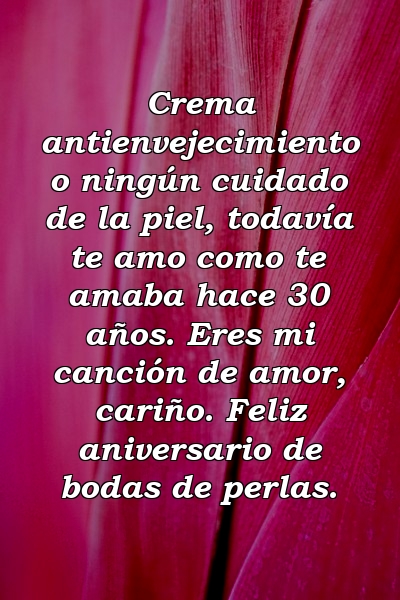 Crema antienvejecimiento o ningún cuidado de la piel, todavía te amo como te amaba hace 30 años. Eres mi canción de amor, cariño. Feliz aniversario de bodas de perlas.